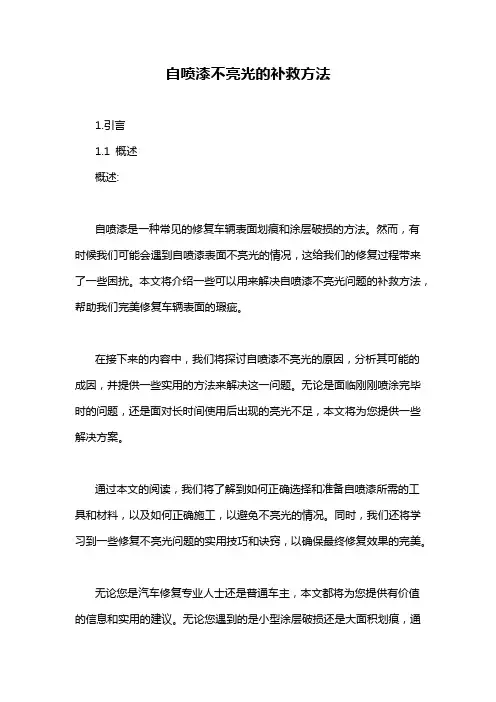 自喷漆不亮光的补救方法

1.引言

1.1 概述

概述:

自喷漆是一种常见的修复车辆表面划痕和涂层破损的方法。然而，有时候我们可能会遇到自喷漆表面不亮光的情况，这给我们的修复过程带来了一些困扰。本文将介绍一些可以用来解决自喷漆不亮光问题的补救方法，帮助我们完美修复车辆表面的瑕疵。

在接下来的内容中，我们将探讨自喷漆不亮光的原因，分析其可能的成因，并提供一些实用的方法来解决这一问题。无论是面临刚刚喷涂完毕时的问题，还是面对长时间使用后出现的亮光不足，本文将为您提供一些解决方案。

通过本文的阅读，我们将了解到如何正确选择和准备自喷漆所需的工具和材料，以及如何正确施工，以避免不亮光的情况。同时，我们还将学习到一些修复不亮光问题的实用技巧和诀窍，以确保最终修复效果的完美。

无论您是汽车修复专业人士还是普通车主，本文都将为您提供有价值的信息和实用的建议。无论您遇到的是小型涂层破损还是大面积划痕，通